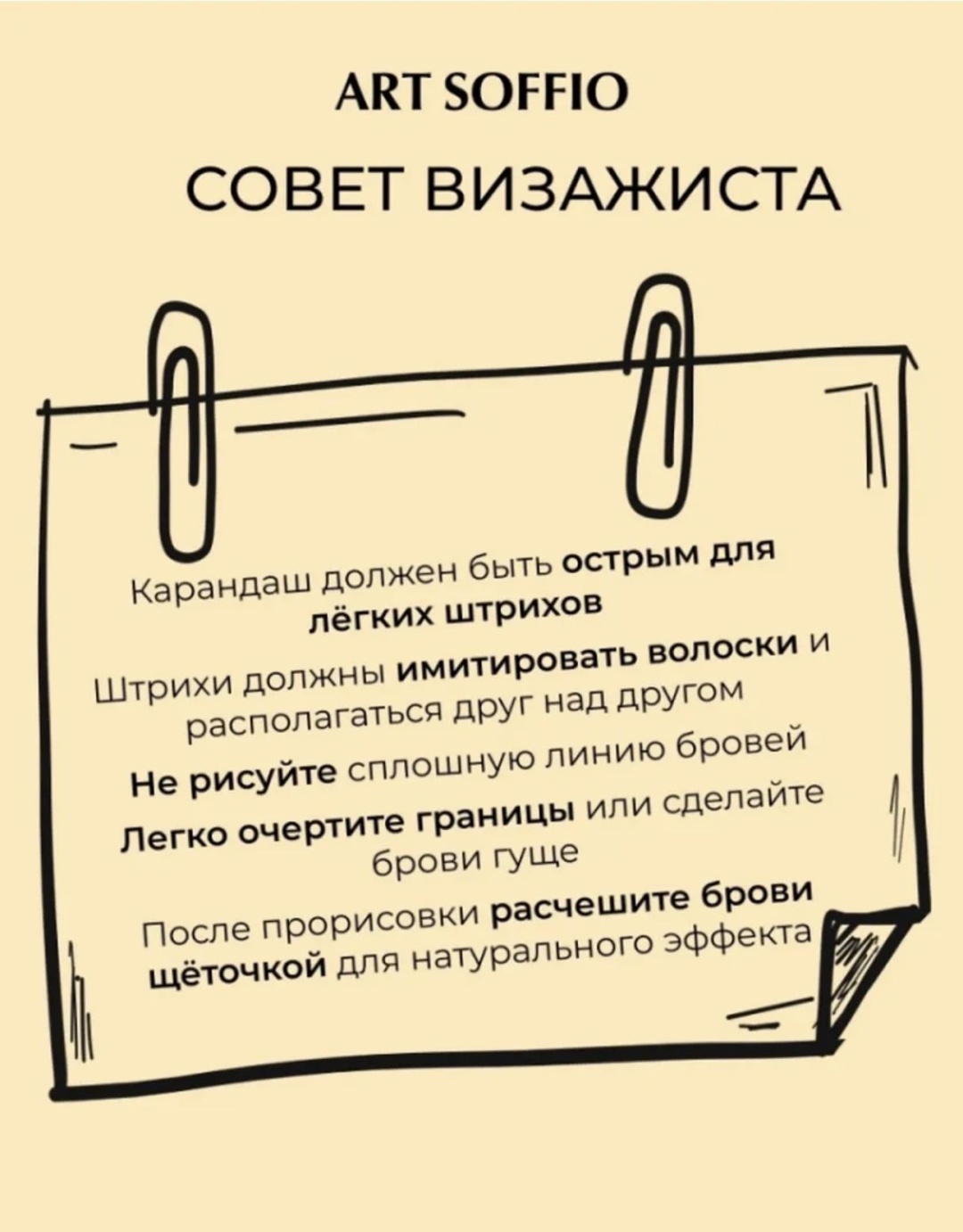 ART SOFFIO

СОВЕТ ВИЗАЖИСТА

Карандаш должен быть острым для лёгких штрихов

Штрихи должны имитировать волоски и располагаться друг над другом

Не рисуйте сплошную линию бровей

Легко очертите границы или сделайте брови гуще

После прорисовки расчешите брови щёточкой для натурального эффекта